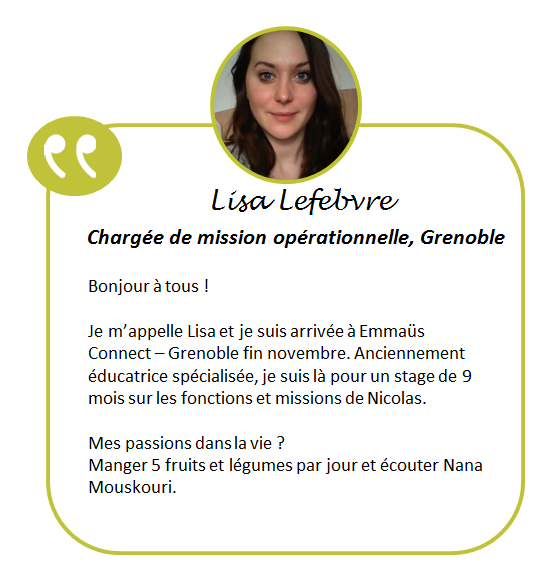 Lisa Lefebvre

Chargée de mission opérationnelle, Grenoble

Bonjour à tous !

Je m'appelle Lisa et je suis arrivée à Emmaüs Connect – Grenoble fin novembre. Anciennement éducatrice spécialisée, je suis là pour un stage de 9 mois sur les fonctions et missions de Nicolas.

Mes passions dans la vie ?
Manger 5 fruits et légumes par jour et écouter Nana Mouskouri.